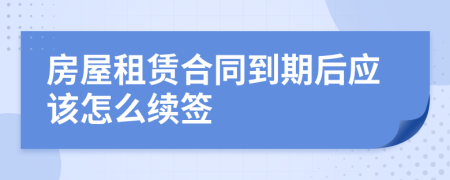 房屋租赁合同到期后应该怎么续签